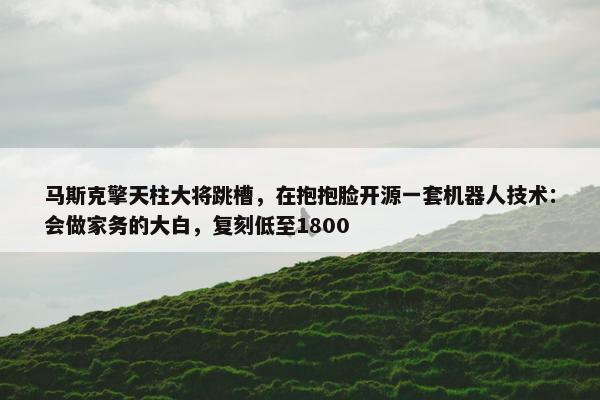 马斯克擎天柱大将跳槽，在抱抱脸开源一套机器人技术：会做家务的大白，复刻低至1800